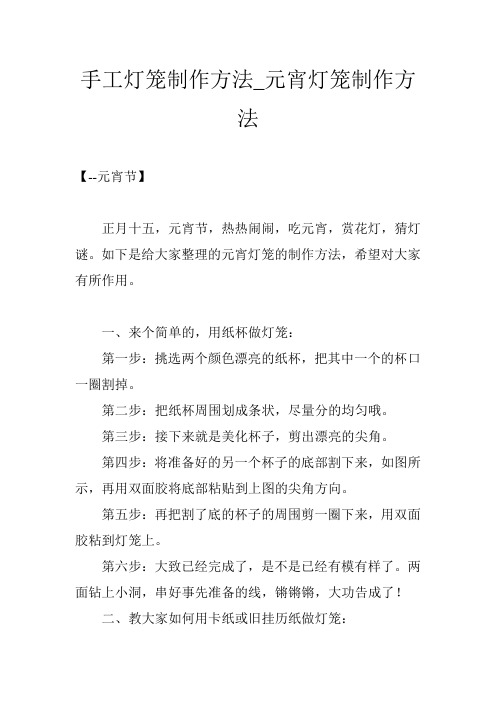 手工灯笼制作方法_元宵灯笼制作方法

【--元宵节】

正月十五，元宵节，热热闹闹，吃元宵，赏花灯，猜灯谜。如下是给大家整理的元宵灯笼的制作方法，希望对大家有所作用。

一、来个简单的，用纸杯做灯笼：

第一步：挑选两个颜色漂亮的纸杯，把其中一个的杯口一圈割掉。

第二步：把纸杯周围划成条状，尽量分的均匀哦。

第三步：接下来就是美化杯子，剪出漂亮的尖角。

第四步：将准备好的另一个杯子的底部割下来，如图所示，再用双面胶将底部粘贴到上图的尖角方向。

第五步：再把割了底的杯子的周围剪一圈下来，用双面胶粘到灯笼上。

第六步：大致已经完成了，是不是已经有模有样了。两面钻上小洞，串好事先准备的线，锵锵锵，大功告成了！

二、教大家如何用卡纸或旧挂历纸做灯笼：